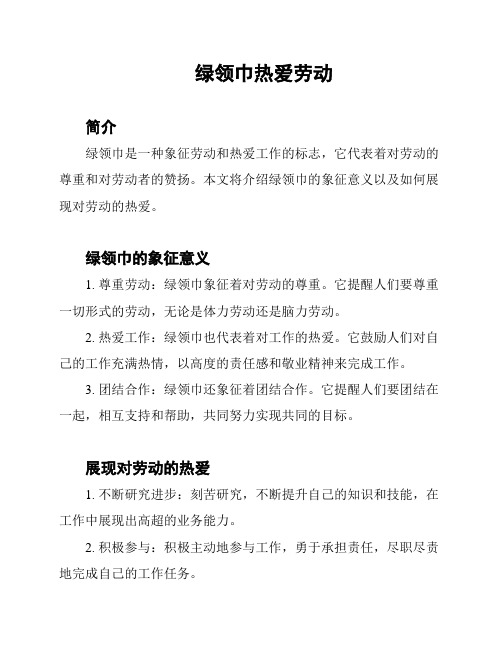 绿领巾热爱劳动

简介

绿领巾是一种象征劳动和热爱工作的标志，它代表着对劳动的尊重和对劳动者的赞扬。本文将介绍绿领巾的象征意义以及如何展现对劳动的热爱。

绿领巾的象征意义

1. 尊重劳动：绿领巾象征着对劳动的尊重。它提醒人们要尊重一切形式的劳动，无论是体力劳动还是脑力劳动。

2. 热爱工作：绿领巾也代表着对工作的热爱。它鼓励人们对自己的工作充满热情，以高度的责任感和敬业精神来完成工作。

3. 团结合作：绿领巾还象征着团结合作。它提醒人们要团结在一起，相互支持和帮助，共同努力实现共同的目标。

展现对劳动的热爱

1. 不断研究进步：刻苦研究，不断提升自己的知识和技能，在工作中展现出高超的业务能力。

2. 积极参与：积极主动地参与工作，勇于承担责任，尽职尽责地完成自己的工作任务。